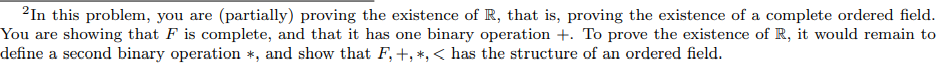 $^2$In this problem, you are (partially) proving the existence of $\mathbb{R}$, that is, proving the existence of a complete ordered field. You are showing that $F$ is complete, and that it has one binary operation $+$. To prove the existence of $\mathbb{R}$, it would remain to define a second binary operation $*$, and show that $F, +, *, <$ has the structure of an ordered field.